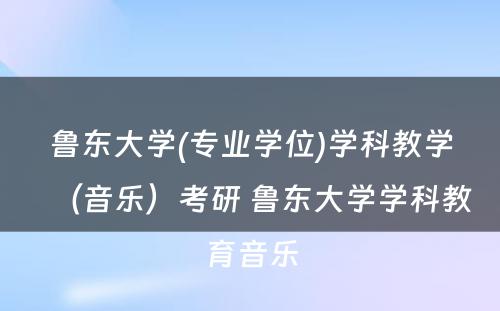 鲁东大学(专业学位)学科教学（音乐）考研 鲁东大学学科教育音乐